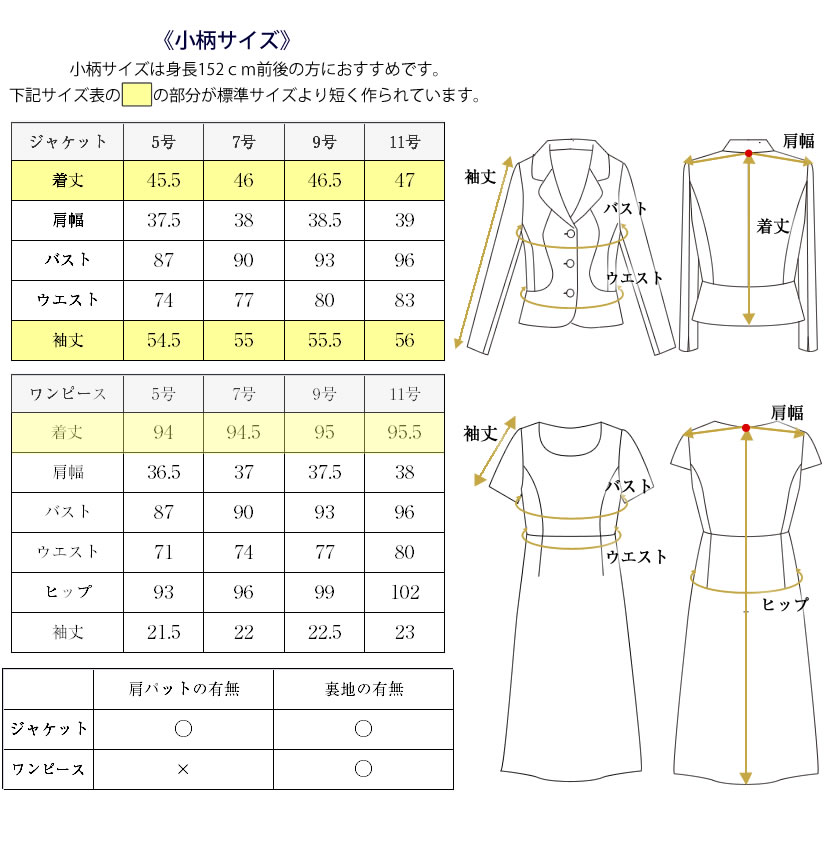 《小柄サイズ》

小柄サイズは身長152ｃｍ前後の方におすすめです。

下記サイズ表の　　の部分が標準サイズより短く作られています。

| ジャケット | 5号 | 7号 | 9号 | 11号 |
|---|---|---|---|---|
| 着丈 | 45.5 | 46 | 46.5 | 47 |
| 肩幅 | 37.5 | 38 | 38.5 | 39 |
| バスト | 87 | 90 | 93 | 96 |
| ウエスト | 74 | 77 | 80 | 83 |
| 袖丈 | 54.5 | 55 | 55.5 | 56 |

| ワンピース | 5号 | 7号 | 9号 | 11号 |
|---|---|---|---|---|
| 着丈 | 94 | 94.5 | 95 | 95.5 |
| 肩幅 | 36.5 | 37 | 37.5 | 38 |
| バスト | 87 | 90 | 93 | 96 |
| ウエスト | 71 | 74 | 77 | 80 |
| ヒップ | 93 | 96 | 99 | 102 |
| 袖丈 | 21.5 | 22 | 22.5 | 23 |

| | 肩パットの有無 | 裏地の有無 |
|---|---|---|
| ジャケット | ○ | ○ |
| ワンピース | × | ○ |

袖丈
バスト
ウエスト
肩幅
着丈

袖丈
バスト
ウエスト
肩幅
ヒップ